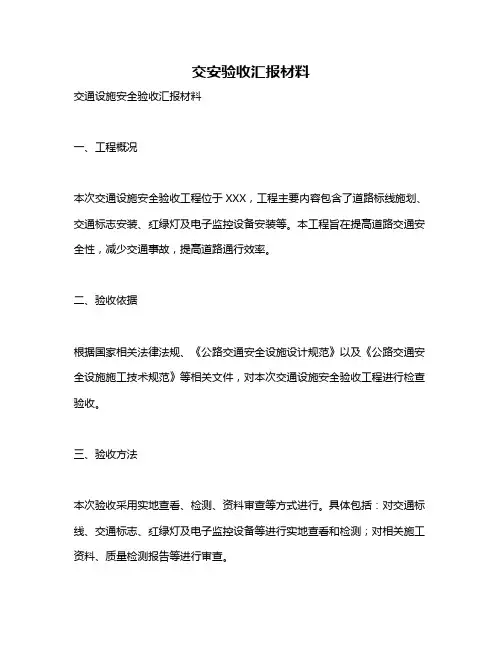 交安验收汇报材料

交通设施安全验收汇报材料

一、工程概况

本次交通设施安全验收工程位于 XXX，工程主要内容包含了道路标线施划、交通标志安装、红绿灯及电子监控设备安装等。本工程旨在提高道路交通安全性，减少交通事故，提高道路通行效率。

二、验收依据

根据国家相关法律法规、《公路交通安全设施设计规范》以及《公路交通安全设施施工技术规范》等相关文件，对本次交通设施安全验收工程进行检查验收。

三、验收方法

本次验收采用实地查看、检测、资料审查等方式进行。具体包括：对交通标线、交通标志、红绿灯及电子监控设备等进行实地查看和检测；对相关施工资料、质量检测报告等进行审查。